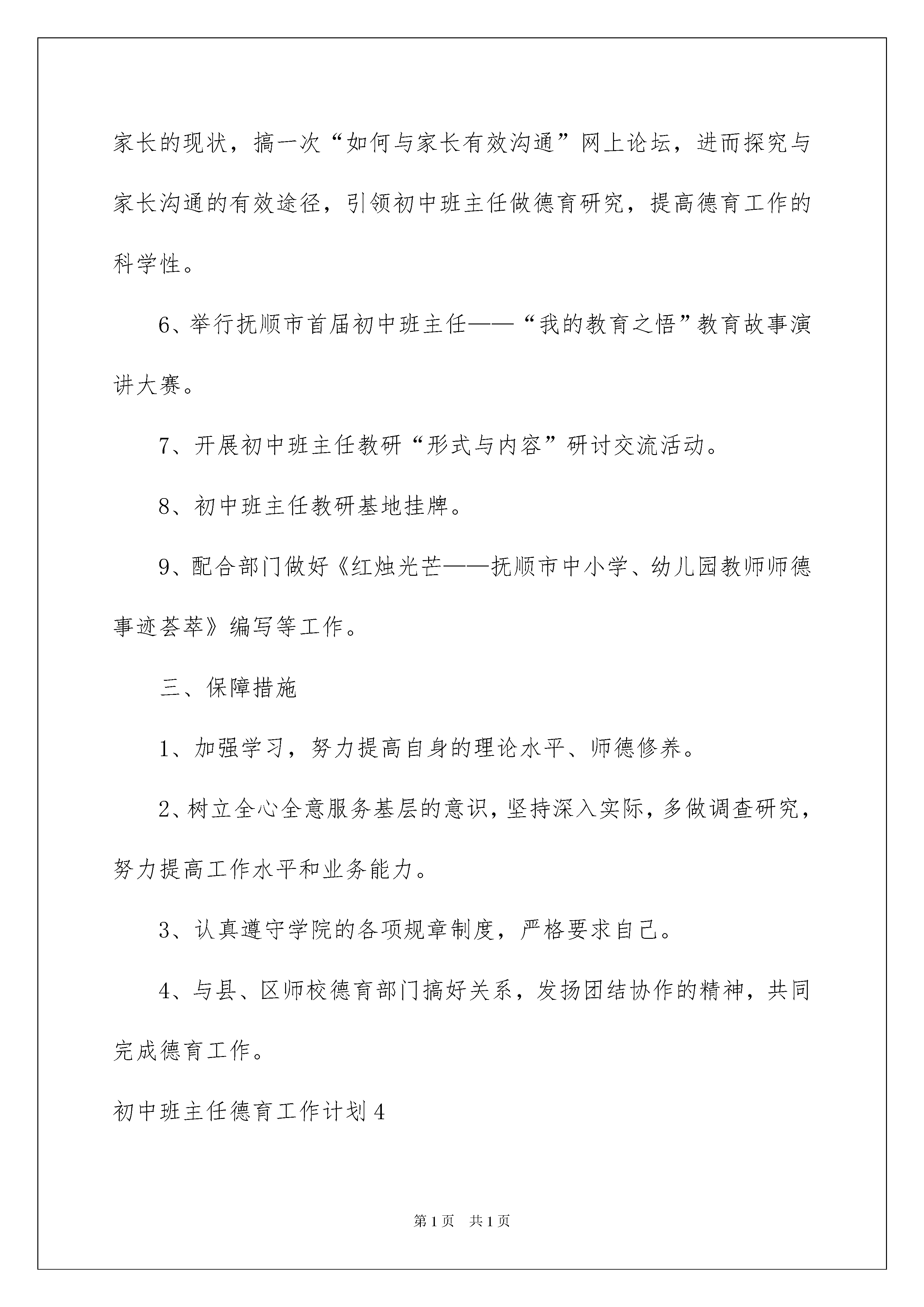 家长的现状，搞一次“如何与家长有效沟通”网上论坛，进而探究与家长沟通的有效途径，引领初中班主任做德育研究，提高德育工作的科学性。

6、举行抚顺市首届初中班主任——“我的教育之悟”教育故事演讲大赛。

7、开展初中班主任教研“形式与内容”研讨交流活动。

8、初中班主任教研基地挂牌。

9、配合部门做好《红烛光芒——抚顺市中小学、幼儿园教师师德事迹荟萃》编写等工作。

三、保障措施

1、加强学习，努力提高自身的理论水平、师德修养。

2、树立全心全意服务基层的意识，坚持深入实际，多做调查研究，努力提高工作水平和业务能力。

3、认真遵守学院的各项规章制度，严格要求自己。

4、与县、区师校德育部门搞好关系，发扬团结协作的精神，共同完成德育工作。

初中班主任德育工作计划4

第1页 共1页